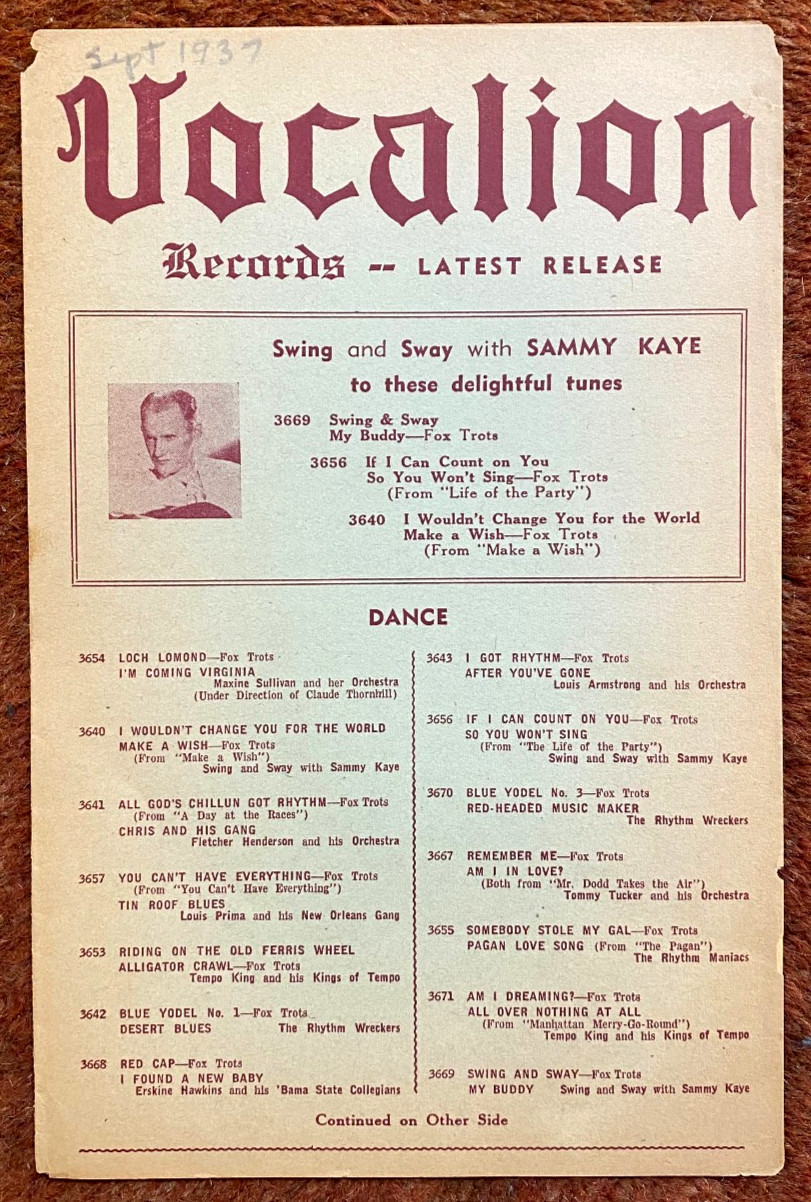 Sept 1937

Vocalion

Records -- LATEST RELEASE

Swing and Sway with SAMMY KAYE to these delightful tunes

3669 Swing & Sway
My Buddy—Fox Trots

3656 If I Can Count on You
So You Won't Sing—Fox Trots
(From "Life of the Party")

3640 I Wouldn't Change You for the World
Make a Wish—Fox Trots
(From "Make a Wish")

DANCE

3654 LOCH LOMOND—Fox Trots
I'M COMING VIRGINIA
Maxine Sullivan and her Orchestra
(Under Direction of Claude Thornhill)

3640 I WOULDN'T CHANGE YOU FOR THE WORLD
MAKE A WISH—Fox Trots
(From "Make a Wish")
Swing and Sway with Sammy Kaye

3641 ALL GOD'S CHILLUN GOT RHYTHM—Fox Trots
(From "A Day at the Races")
CHRIS AND HIS GANG
Fletcher Henderson and his Orchestra

3657 YOU CAN'T HAVE EVERYTHING—Fox Trots
(From "You Can't Have Everything")
TIN ROOF BLUES
Louis Prima and his New Orleans Gang

3653 RIDING ON THE OLD FERRIS WHEEL
ALLIGATOR CRAWL—Fox Trots
Tempo King and his Kings of Tempo

3642 BLUE YODEL No. 1—Fox Trots
DESERT BLUES The Rhythm Wreckers

3668 RED CAP—Fox Trots
I FOUND A NEW BABY
Erskine Hawkins and his 'Bama State Collegians

3643 I GOT RHYTHM—Fox Trots
AFTER YOU'VE GONE
Louis Armstrong and his Orchestra

3656 IF I CAN COUNT ON YOU—Fox Trots
SO YOU WON'T SING
(From "The Life of the Party")
Swing and Sway with Sammy Kaye

3670 BLUE YODEL No. 3—Fox Trots
RED-HEADED MUSIC MAKER
The Rhythm Wreckers

3667 REMEMBER ME—Fox Trots
AM I IN LOVE?
(Both from "Mr. Dodd Takes the Air")
Tommy Tucker and his Orchestra

3655 SOMEBODY STOLE MY GAL—Fox Trots
PAGAN LOVE SONG (From "The Pagan")
The Rhythm Maniacs

3671 AM I DREAMING?—Fox Trots
ALL OVER NOTHING AT ALL
(From "Manhattan Merry-Go-Round")
Tempo King and his Kings of Tempo

3669 SWING AND SWAY—Fox Trots
MY BUDDY Swing and Sway with Sammy Kaye

Continued on Other Side